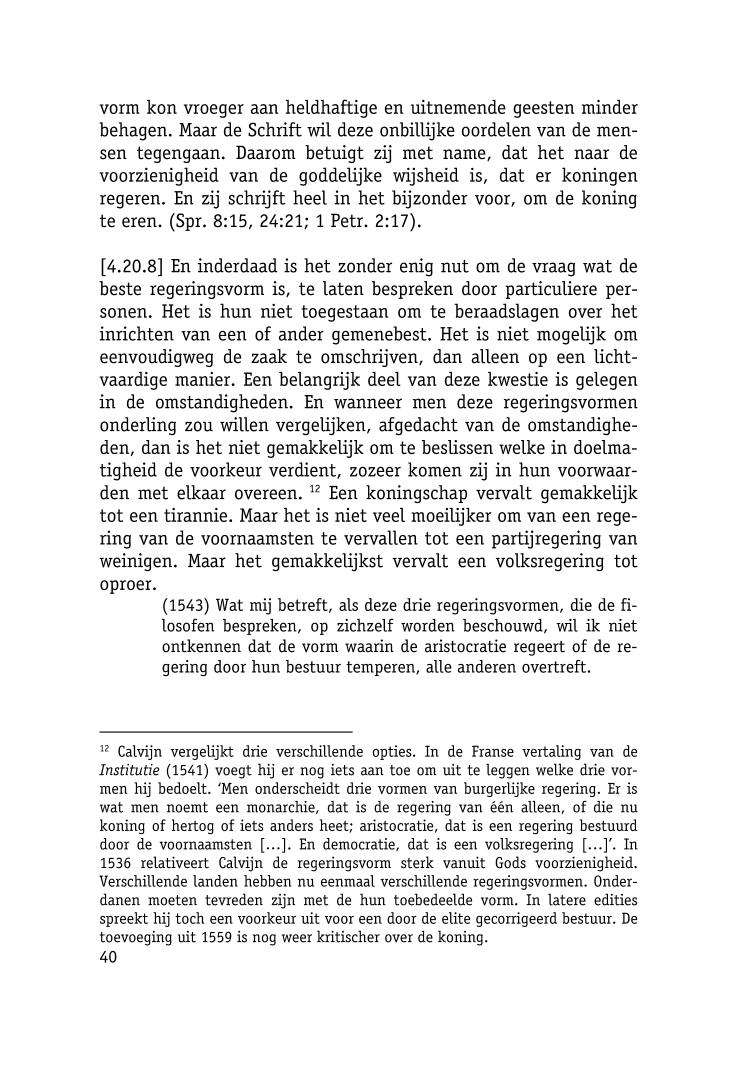 vorm kon vroeger aan heldhaftige en uitnemende geesten minder behagen. Maar de Schrift wil deze onbillijke oordelen van de mensen tegengaan. Daarom betuigt zij met name, dat het naar de voorzienigheid van de goddelijke wijsheid is, dat er koningen regeren. En zij schrijft heel in het bijzonder voor, om de koning te eren. (Spr. 8:15, 24:21; 1 Petr. 2:17).

[4.20.8] En inderdaad is het zonder enig nut om de vraag wat de beste regeringsvorm is, te laten bespreken door particuliere personen. Het is hun niet toegestaan om te beraadslagen over het inrichten van een of ander gemenebest. Het is niet mogelijk om eenvoudigweg de zaak te omschrijven, dan alleen op een lichtvaardige manier. Een belangrijk deel van deze kwestie is gelegen in de omstandigheden. En wanneer men deze regeringsvormen onderling zou willen vergelijken, afgedacht van de omstandigheden, dan is het niet gemakkelijk om te beslissen welke in doelmatigheid de voorkeur verdient, zozeer komen zij in hun voorwaarden met elkaar overeen. $^{12}$ Een koningschap vervalt gemakkelijk tot een tirannie. Maar het is niet veel moeilijker om van een regering van de voornaamsten te vervallen tot een partijregering van weinigen. Maar het gemakkelijkst vervalt een volksregering tot oproer.

(1543) Wat mij betreft, als deze drie regeringsvormen, die de filosofen bespreken, op zichzelf worden beschouwd, wil ik niet ontkennen dat de vorm waarin de aristocratie regeert of de regering door hun bestuur temperen, alle anderen overtreft.

$^{12}$ Calvijn vergelijkt drie verschillende opties. In de Franse vertaling van de Institutie (1541) voegt hij er nog iets aan toe om uit te leggen welke drie vormen hij bedoelt. 'Men onderscheidt drie vormen van burgerlijke regering. Er is wat men noemt een monarchie, dat is de regering van één alleen, of die nu koning of hertog of iets anders heet; aristocratie, dat is een regering bestuurd door de voornaamsten [...]. En democratie, dat is een volksregering [...]'. In 1536 relativeert Calvijn de regeringsvorm sterk vanuit Gods voorzienigheid. Verschillende landen hebben nu eenmaal verschillende regeringsvormen. Onderdanen moeten tevreden zijn met de hun toebedeelde vorm. In latere edities spreekt hij toch een voorkeur uit voor een door de elite gecorrigeerd bestuur. De toevoeging uit 1559 is nog weer kritischer over de koning.
40